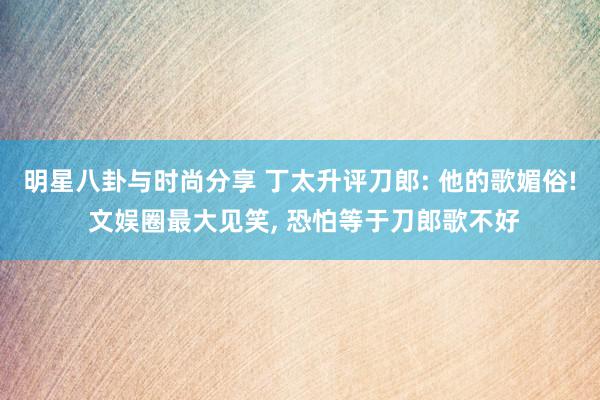 明星八卦与时尚分享 丁太升评刀郎: 他的歌媚俗! 文娱圈最大见笑, 恐怕等于刀郎歌不好